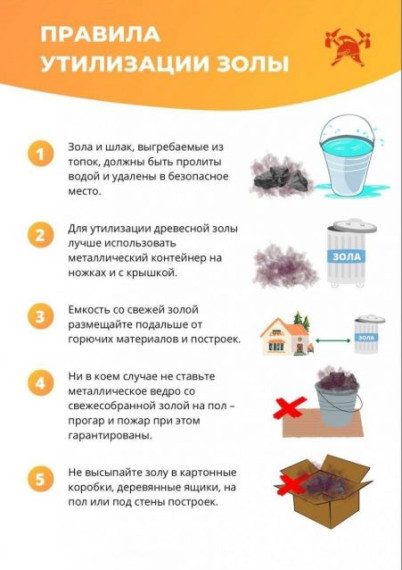 ПРАВИЛА УТИЛИЗАЦИИ ЗОЛЫ

1 Зола и шлак, выгребаемые из топок, должны быть пролиты водой и удалены в безопасное место.

2 Для утилизации древесной золы лучше использовать металлический контейнер на ножках и с крышкой.

ЗОЛА

3 Емкость со свежей золой размещайте подальше от горючих материалов и построек.

ЗОЛА

4 Ни в коем случае не ставьте металлическое ведро со свежесобранной золой на пол – прогар и пожар при этом гарантированы.

5 Не высыпайте золу в картонные коробки, деревянные ящики, на пол или под стены построек.